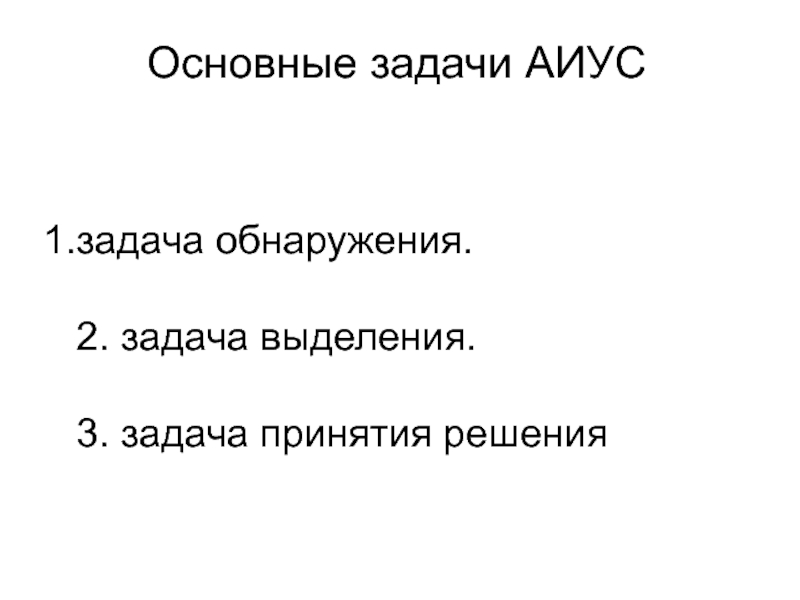 Основные задачи АИУС

1.задача обнаружения.

2. задача выделения.

3. задача принятия решения